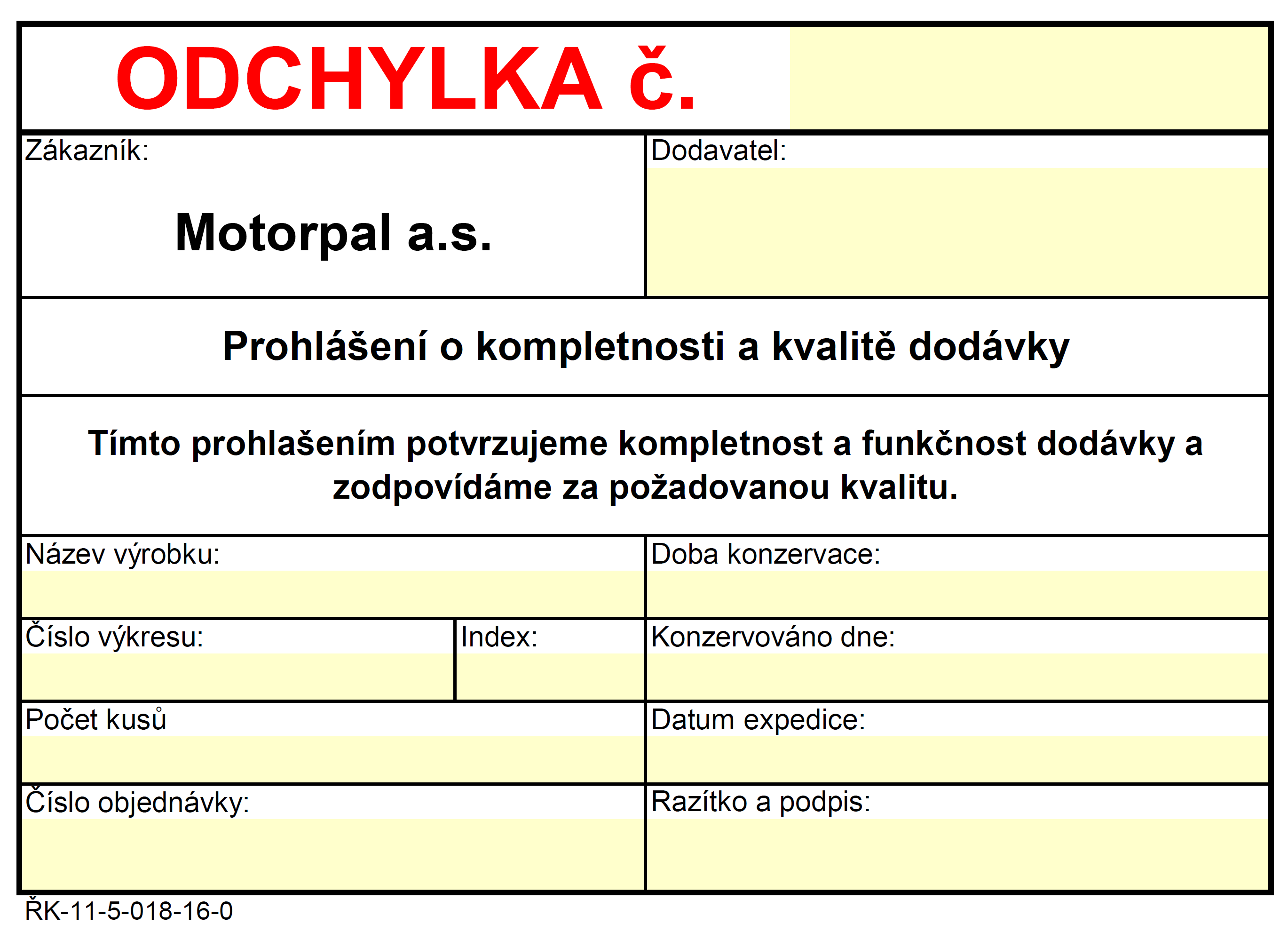 ODCHYLKA č.

Zákazník:

Motorpal a.s.

Dodavatel:

Prohlášení o kompletnosti a kvalitě dodávky

Tímto prohlašením potvrzujeme kompletnost a funkčnost dodávky a zodpovídáme za požadovanou kvalitu.

Název výrobku:

Doba konzervace:

Číslo výkresu:

Index:

Konzervováno dne:

Počet kusů

Datum expedice:

Číslo objednávky:

Razítko a podpis:

ŘK-11-5-018-16-0